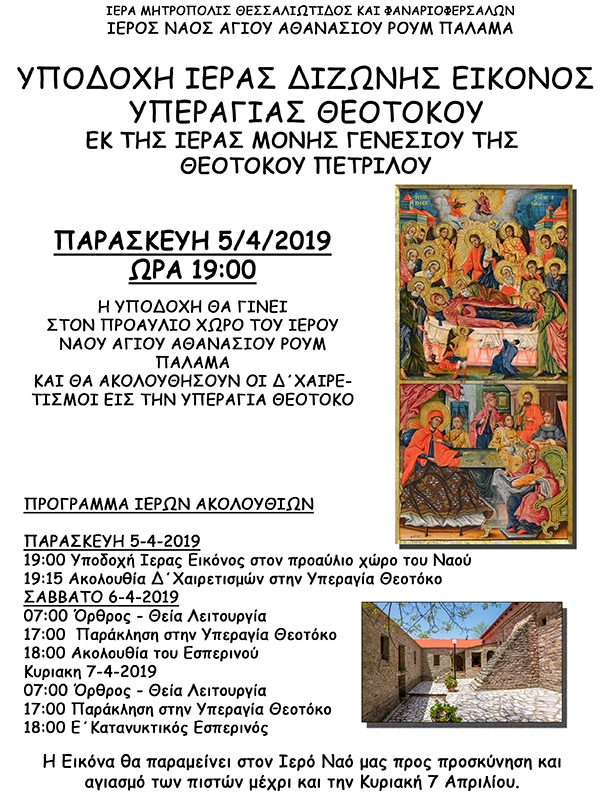 ΙΕΡΑ ΜΗΤΡΟΠΟΛΙΣ ΘΕΣΣΑΛΙΩΤΙΔΟΣ ΚΑΙ ΦΑΝΑΡΙΟΦΕΡΣΑΛΩΝ
ΙΕΡΟΣ ΝΑΟΣ ΑΓΙΟΥ ΑΘΑΝΑΣΙΟΥ ΡΟΥΜ ΠΑΛΑΜΑ

ΥΠΟΔΟΧΗ ΙΕΡΑΣ ΔΙΖΩΝΗΣ ΕΙΚΟΝΟΣ ΥΠΕΡΑΓΙΑΣ ΘΕΟΤΟΚΟΥ
ΕΚ ΤΗΣ ΙΕΡΑΣ ΜΟΝΗΣ ΓΕΝΕΣΙΟΥ ΤΗΣ ΘΕΟΤΟΚΟΥ ΠΕΤΡΙΛΟΥ

ΠΑΡΑΣΚΕΥΗ 5/4/2019
ΩΡΑ 19:00

Η ΥΠΟΔΟΧΗ ΘΑ ΓΙΝΕΙ ΣΤΟΝ ΠΡΟΑΥΛΙΟ ΧΩΡΟ ΤΟΥ ΙΕΡΟΥ ΝΑΟΥ ΑΓΙΟΥ ΑΘΑΝΑΣΙΟΥ ΡΟΥΜ ΠΑΛΑΜΑ
ΚΑΙ ΘΑ ΑΚΟΛΟΥΘΗΣΟΥΝ ΟΙ Δ΄ΧΑΙΡΕΤΙΣΜΟΙ ΕΙΣ ΤΗΝ ΥΠΕΡΑΓΙΑ ΘΕΟΤΟΚΟ

ΠΡΟΓΡΑΜΜΑ ΙΕΡΩΝ ΑΚΟΛΟΥΘΙΩΝ

ΠΑΡΑΣΚΕΥΗ 5-4-2019
19:00 Υποδοχή Ιερας Εικόνος στον προαύλιο χώρο του Ναού
19:15 Ακολουθία Δ΄Χαιρετισμών στην Υπεραγία Θεοτόκο
ΣΑΒΒΑΤΟ 6-4-2019
07:00 Όρθρος - Θεία Λειτουργία
17:00 Παράκληση στην Υπεραγία Θεοτόκο
18:00 Ακολουθία του Εσπερινού
Κυριακη 7-4-2019
07:00 Όρθρος - Θεία Λειτουργία
17:00 Παράκληση στην Υπεραγία Θεοτόκο
18:00 Ε΄Κατανυκτικός Εσπερινός

Η Εικόνα θα παραμείνει στον Ιερό Ναό μας προς προσκύνηση και αγιασμό των πιστών μέχρι και την Κυριακή 7 Απριλίου.